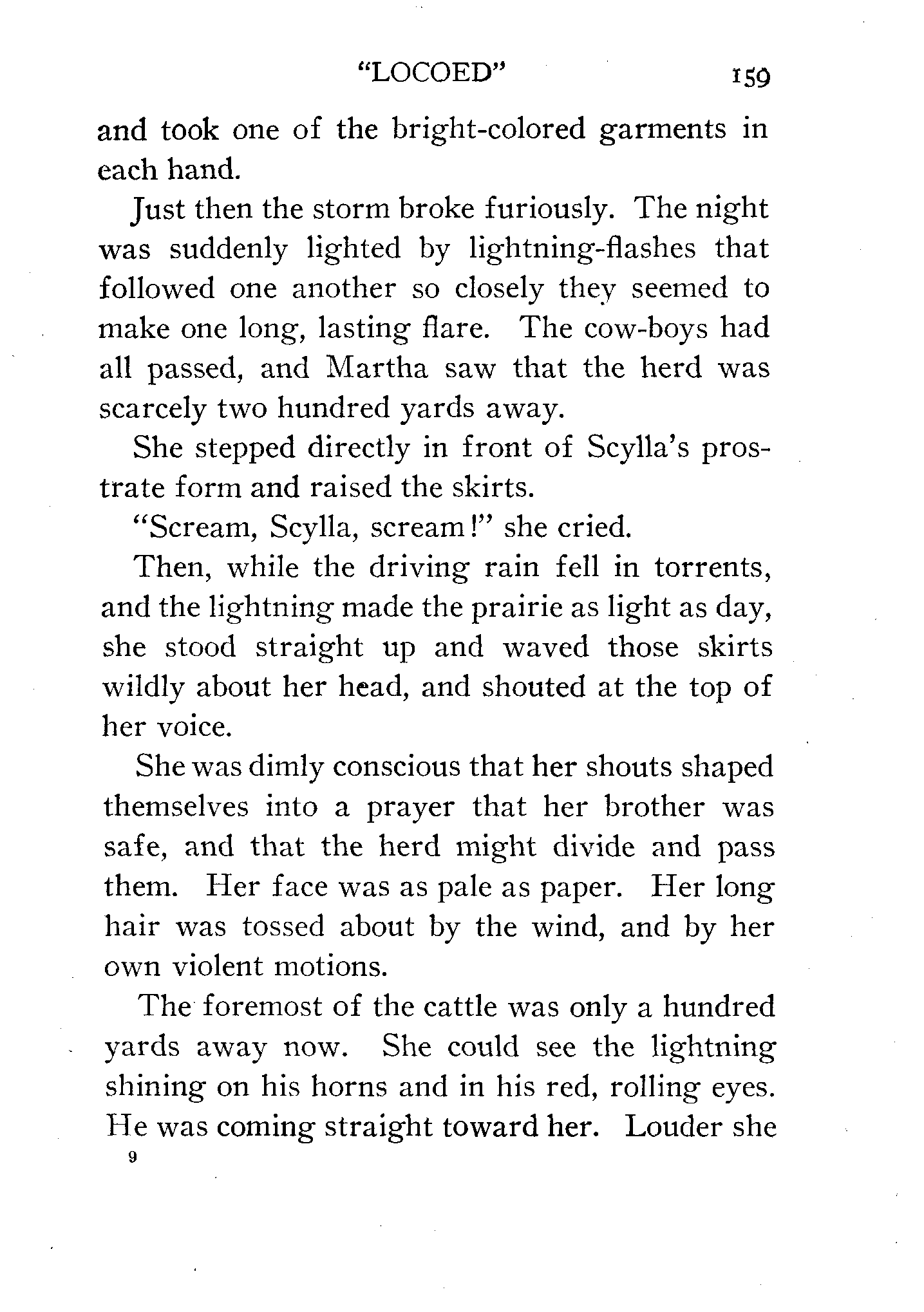 "LOCOED" 159

and took one of the bright-colored garments in each hand.

Just then the storm broke furiously. The night was suddenly lighted by lightning-flashes that followed one another so closely they seemed to make one long, lasting flare. The cow-boys had all passed, and Martha saw that the herd was scarcely two hundred yards away.

She stepped directly in front of Scylla's prostrate form and raised the skirts.

"Scream, Scylla, scream!" she cried.

Then, while the driving rain fell in torrents, and the lightning made the prairie as light as day, she stood straight up and waved those skirts wildly about her head, and shouted at the top of her voice.

She was dimly conscious that her shouts shaped themselves into a prayer that her brother was safe, and that the herd might divide and pass them. Her face was as pale as paper. Her long hair was tossed about by the wind, and by her own violent motions.

The foremost of the cattle was only a hundred yards away now. She could see the lightning shining on his horns and in his red, rolling eyes. He was coming straight toward her. Louder she

9